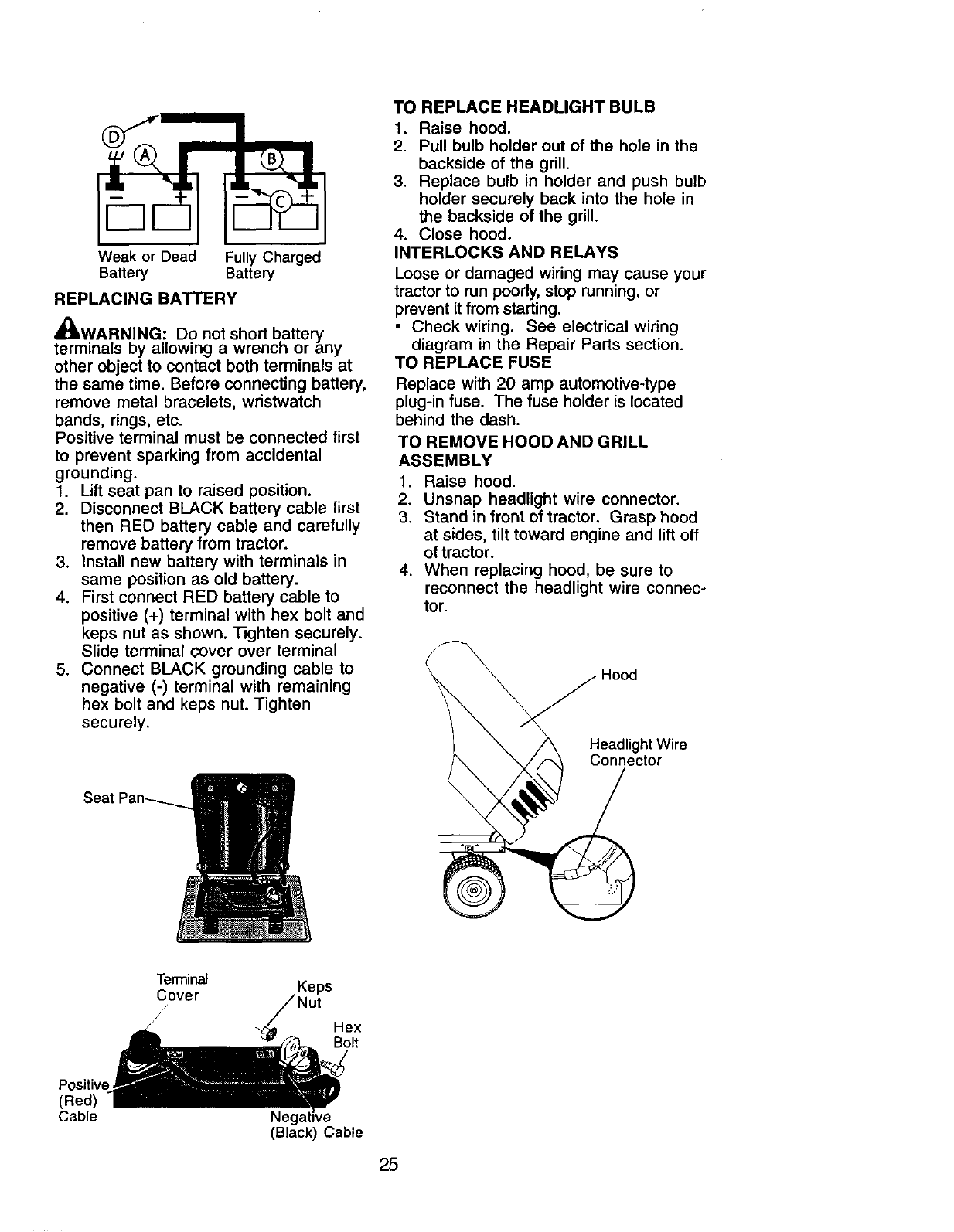 D
A
B
C
Weak or Dead Battery
Fully Charged Battery

REPLACING BATTERY

WARNING: Do not short battery terminals by allowing a wrench or any other object to contact both terminals at the same time. Before connecting battery, remove metal bracelets, wristwatch bands, rings, etc.
Positive terminal must be connected first to prevent sparking from accidental grounding.
1. Lift seat pan to raised position.
2. Disconnect BLACK battery cable first then RED battery cable and carefully remove battery from tractor.
3. Install new battery with terminals in same position as old battery.
4. First connect RED battery cable to positive (+) terminal with hex bolt and keps nut as shown. Tighten securely. Slide terminal cover over terminal
5. Connect BLACK grounding cable to negative (-) terminal with remaining hex bolt and keps nut. Tighten securely.

Seat Pan

Terminal Cover
Keps Nut
Hex Bolt
Positive (Red) Cable
Negative (Black) Cable

TO REPLACE HEADLIGHT BULB
1. Raise hood.
2. Pull bulb holder out of the hole in the backside of the grill.
3. Replace bulb in holder and push bulb holder securely back into the hole in the backside of the grill.
4. Close hood.
INTERLOCKS AND RELAYS
Loose or damaged wiring may cause your tractor to run poorly, stop running, or prevent it from starting.
• Check wiring. See electrical wiring diagram in the Repair Parts section.
TO REPLACE FUSE
Replace with 20 amp automotive-type plug-in fuse. The fuse holder is located behind the dash.
TO REMOVE HOOD AND GRILL ASSEMBLY
1. Raise hood.
2. Unsnap headlight wire connector.
3. Stand in front of tractor. Grasp hood at sides, tilt toward engine and lift off of tractor.
4. When replacing hood, be sure to reconnect the headlight wire connector.

Hood
Headlight Wire Connector

25